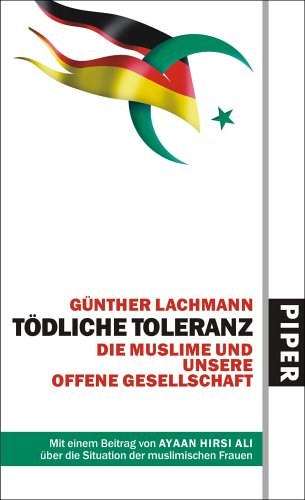 GÜNTHER LACHMANN
TÖDLICHE TOLERANZ
DIE MUSLIME UND UNSERE OFFENE GESELLSCHAFT

PIPER

Mit einem Beitrag von AYAAN HIRSI ALI über die Situation der muslimischen Frauen